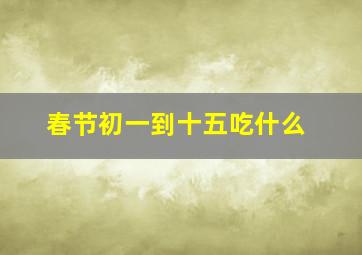 春节初一到十五吃什么